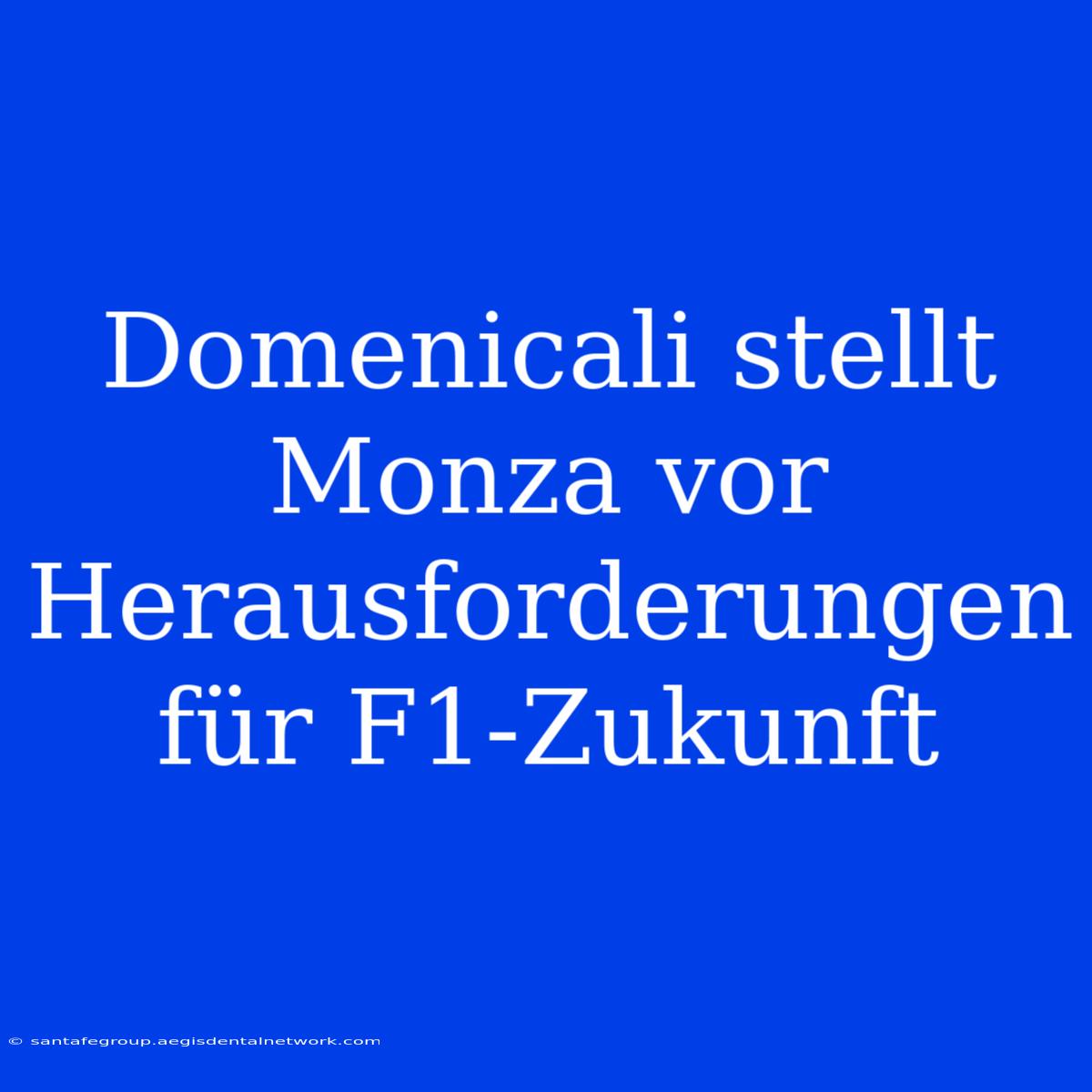 Domenicali stellt Monza vor Herausforderungen für F1-Zukunft

© santafegroup.aegisdentalnetwork.com